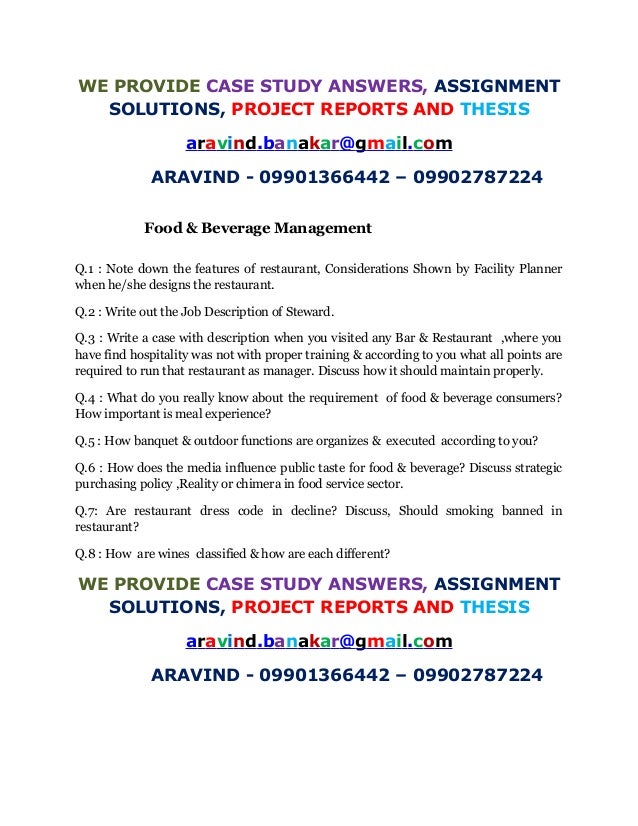 WE PROVIDE CASE STUDY ANSWERS, ASSIGNMENT SOLUTIONS, PROJECT REPORTS AND THESIS

aravind.banakar@gmail.com

ARAVIND - 09901366442 – 09902787224

Food & Beverage Management

Q.1 : Note down the features of restaurant, Considerations Shown by Facility Planner when he/she designs the restaurant.

Q.2 : Write out the Job Description of Steward.

Q.3 : Write a case with description when you visited any Bar & Restaurant ,where you have find hospitality was not with proper training & according to you what all points are required to run that restaurant as manager. Discuss how it should maintain properly.

Q.4 : What do you really know about the requirement of food & beverage consumers? How important is meal experience?

Q.5 : How banquet & outdoor functions are organizes & executed according to you?

Q.6 : How does the media influence public taste for food & beverage? Discuss strategic purchasing policy ,Reality or chimera in food service sector.

Q.7: Are restaurant dress code in decline? Discuss, Should smoking banned in restaurant?

Q.8 : How are wines classified & how are each different?

WE PROVIDE CASE STUDY ANSWERS, ASSIGNMENT SOLUTIONS, PROJECT REPORTS AND THESIS

aravind.banakar@gmail.com

ARAVIND - 09901366442 – 09902787224